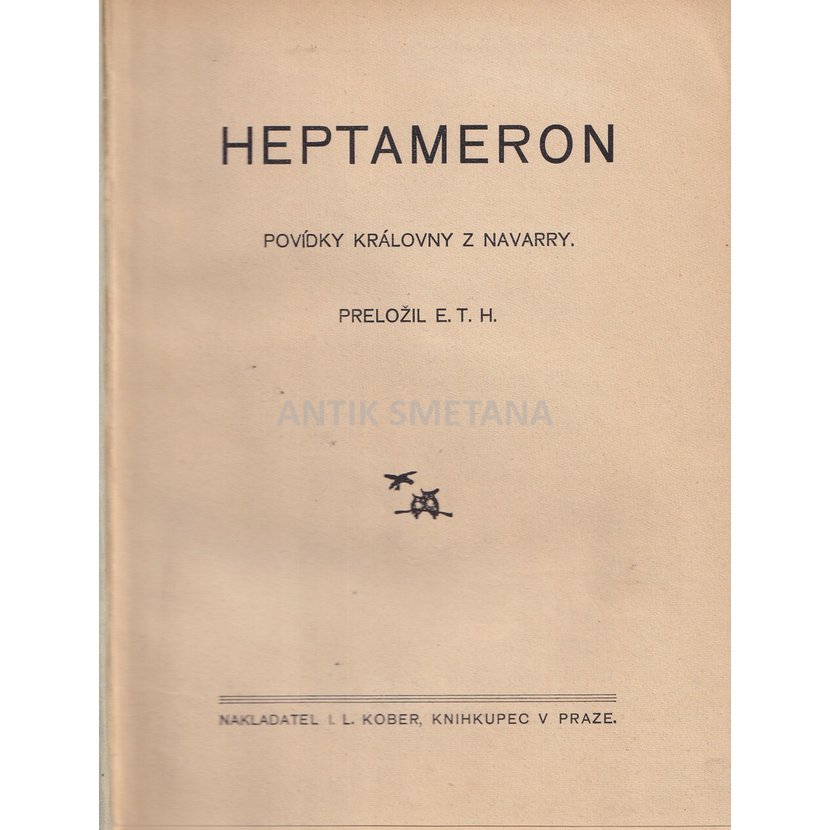 HEPTAMERON

POVÍDKY KRÁLOVNY Z NAVARRY.

PRELOŽIL E. T. H.

NAKLADATEL I. L. KOBER, KNIHKUPEC V PRAZE.

ANTIK SMETANA